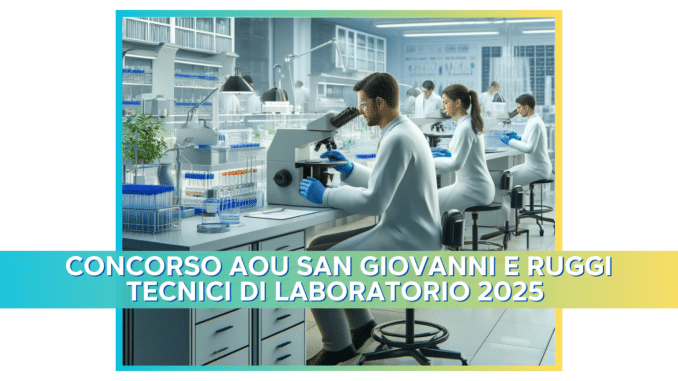 CONCORSO AOU SAN GIOVANNI E RUGGI
TECNICI DI LABORATORIO 2025